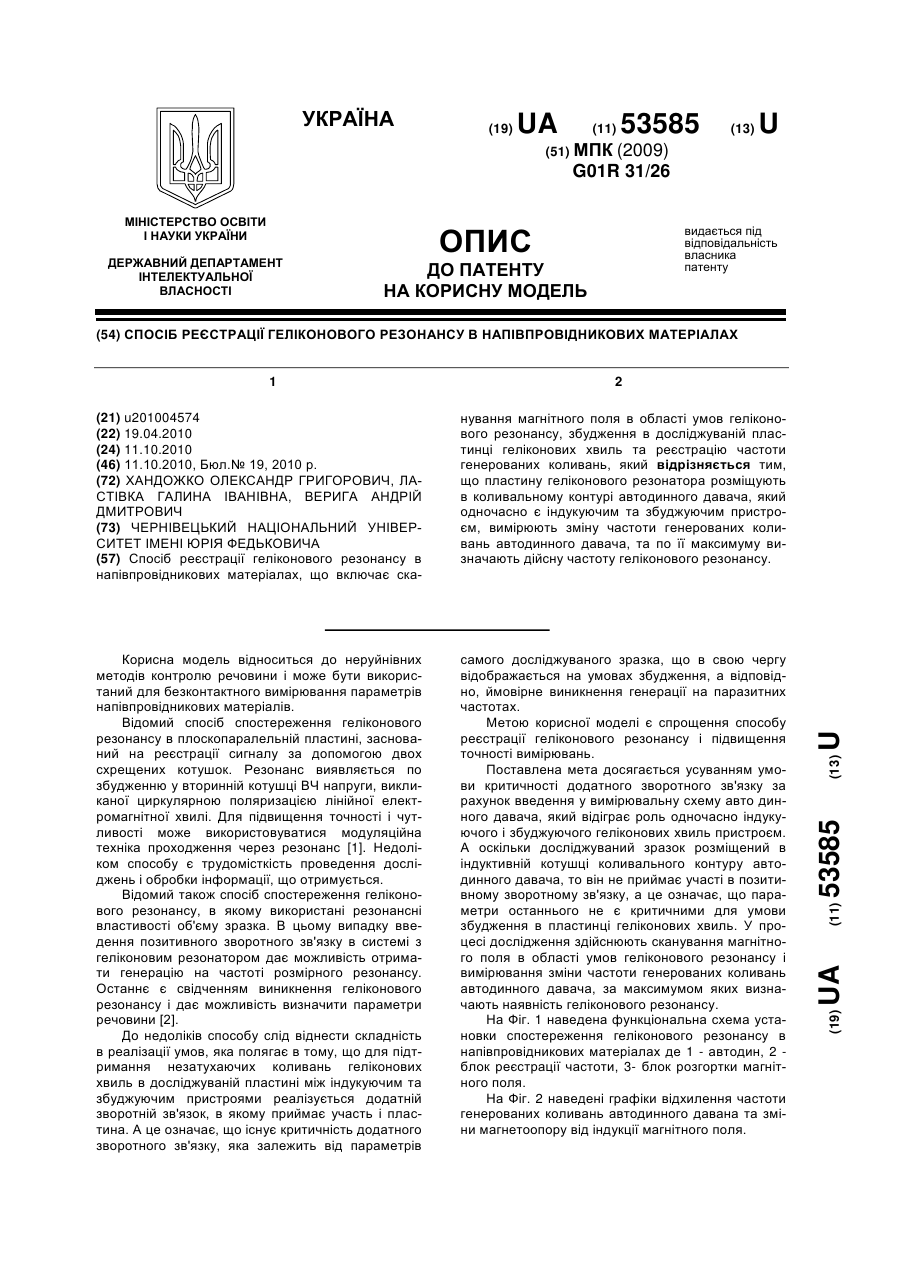 УКРАЇНА

(19) UA (11) 53585 (13) U

(51) МПК (2009)
G01R 31/26

МІНІСТЕРСТВО ОСВІТИ І НАУКИ УКРАЇНИ

ДЕРЖАВНИЙ ДЕПАРТАМЕНТ ІНТЕЛЕКТУАЛЬНОЇ ВЛАСНОСТІ

ОПИС
ДО ПАТЕНТУ
НА КОРИСНУ МОДЕЛЬ

видається під відповідальність власника патенту

(54) СПОСІБ РЕЄСТРАЦІЇ ГЕЛІКОНОВОГО РЕЗОНАНСУ В НАПІВПРОВІДНИКОВИХ МАТЕРІАЛАХ

1

(21) u201004574
(22) 19.04.2010
(24) 11.10.2010
(46) 11.10.2010, Бюл.№ 19, 2010 р.
(72) ХАНДОЖКО ОЛЕКСАНДР ГРИГОРОВИЧ, ЛАСТІВКА ГАЛИНА ІВАНІВНА, ВЕРИГА АНДРІЙ ДМИТРОВИЧ
(73) ЧЕРНІВЕЦЬКИЙ НАЦІОНАЛЬНИЙ УНІВЕРСИТЕТ ІМЕНІ ЮРІЯ ФЕДЬКОВИЧА
(57) Спосіб реєстрації геліконового резонансу в напівпровідникових матеріалах, що включає ска-

2

нування магнітного поля в області умов геліконового резонансу, збудження в досліджуваній пластинці геліконових хвиль та реєстрацію частоти генерованих коливань, який відрізняється тим, що пластину геліконового резонатора розміщують в коливальному контурі автодинного давача, який одночасно є індукуючим та збуджуючим пристроєм, вимірюють зміну частоти генерованих коливань автодинного давача, та по її максимуму визначають дійсну частоту геліконового резонансу.

Корисна модель відноситься до неруйнівних методів контролю речовини і може бути використаний для безконтактного вимірювання параметрів напівпровідникових матеріалів.

Відомий спосіб спостереження геліконового резонансу в плоскопаралельній пластині, заснований на реєстрації сигналу за допомогою двох схрещених котушок. Резонанс виявляється по збудженню у вторинній котушці ВЧ напруги, викликаної циркулярною поляризацією лінійної електромагнітної хвилі. Для підвищення точності і чутливості може використовуватися модуляційна техніка проходження через резонанс [1]. Недоліком способу є трудомісткість проведення досліджень і обробки інформації, що отримується.

Відомий також спосіб спостереження геліконового резонансу, в якому використані резонансні властивості об'єму зразка. В цьому випадку введення позитивного зворотного зв'язку в системі з геліконовим резонатором дає можливість отримати генерацію на частоті розмірного резонансу. Останнє є свідченням виникнення геліконового резонансу і дає можливість визначити параметри речовини [2].

До недоліків способу слід віднести складність в реалізації умов, яка полягає в тому, що для підтримання незатухаючих коливань геліконових хвиль в досліджуваній пластині між індукуючим та збуджуючим пристроями реалізується додатній зворотній зв'язок, в якому приймає участь і пластина. А це означає, що існує критичність додатного зворотного зв'язку, яка залежить від параметрів самого досліджуваного зразка, що в свою чергу відображається на умовах збудження, а відповідно, ймовірне виникнення генерації на паразитних частотах.

Метою корисної моделі є спрощення способу реєстрації геліконового резонансу і підвищення точності вимірювань.

Поставлена мета досягається усуванням умови критичності додатного зворотного зв'язку за рахунок введення у вимірювальну схему авто динного давача, який відіграє роль одночасно індукуючого і збуджуючого геліконових хвиль пристроєм. А оскільки досліджуваний зразок розміщений в індуктивній котушці коливального контуру автодинного давача, то він не приймає участі в позитивному зворотному зв'язку, а це означає, що параметри останнього не є критичними для умови збудження в пластинці геліконових хвиль. У процесі дослідження здійснюють сканування магнітного поля в області умов геліконового резонансу і вимірювання зміни частоти генерованих коливань автодинного давача, за максимумом яких визначають наявність геліконового резонансу.

На Фіг. 1 наведена функціональна схема установки спостереження геліконового резонансу в напівпровідникових матеріалах де 1 - автодин, 2 - блок реєстрації частоти, 3- блок розгортки магнітного поля.

На Фіг. 2 наведені графіки відхилення частоти генерованих коливань автодинного давана та зміни магнетоопору від індукції магнітного поля.

(19) UA (11) 53585 (13) U